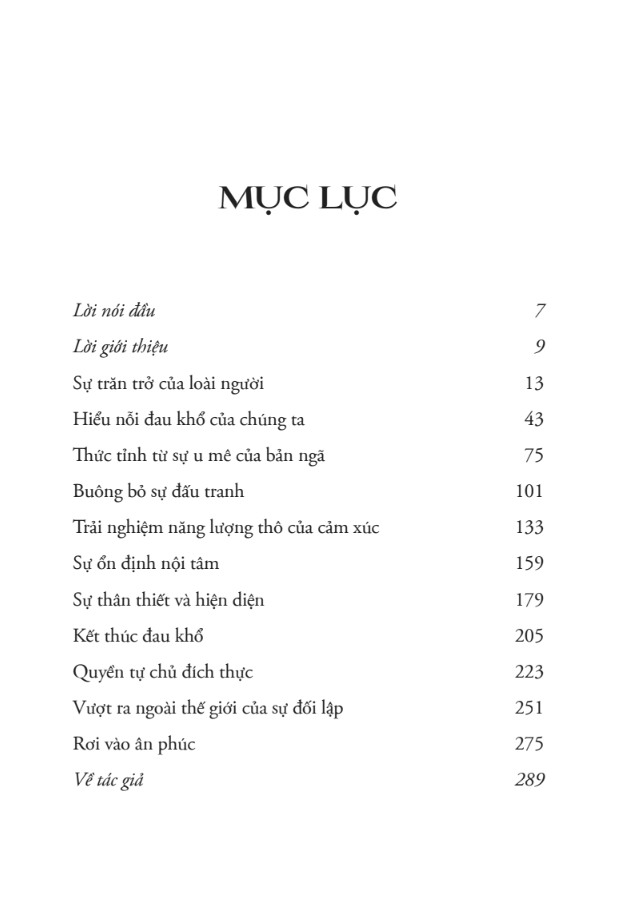 MỤC LỤC

Lời nói đầu 7
Lời giới thiệu 9
Sự trăn trở của loài người 13
Hiểu nỗi đau khổ của chúng ta 43
Thức tỉnh từ sự u mê của bản ngã 75
Buông bỏ sự đấu tranh 101
Trải nghiệm năng lượng thô của cảm xúc 133
Sự ổn định nội tâm 159
Sự thân thiết và hiện diện 179
Kết thúc đau khổ 205
Quyền tự chủ đích thực 223
Vượt ra ngoài thế giới của sự đối lập 251
Rơi vào ân phúc 275
Về tác giả 289